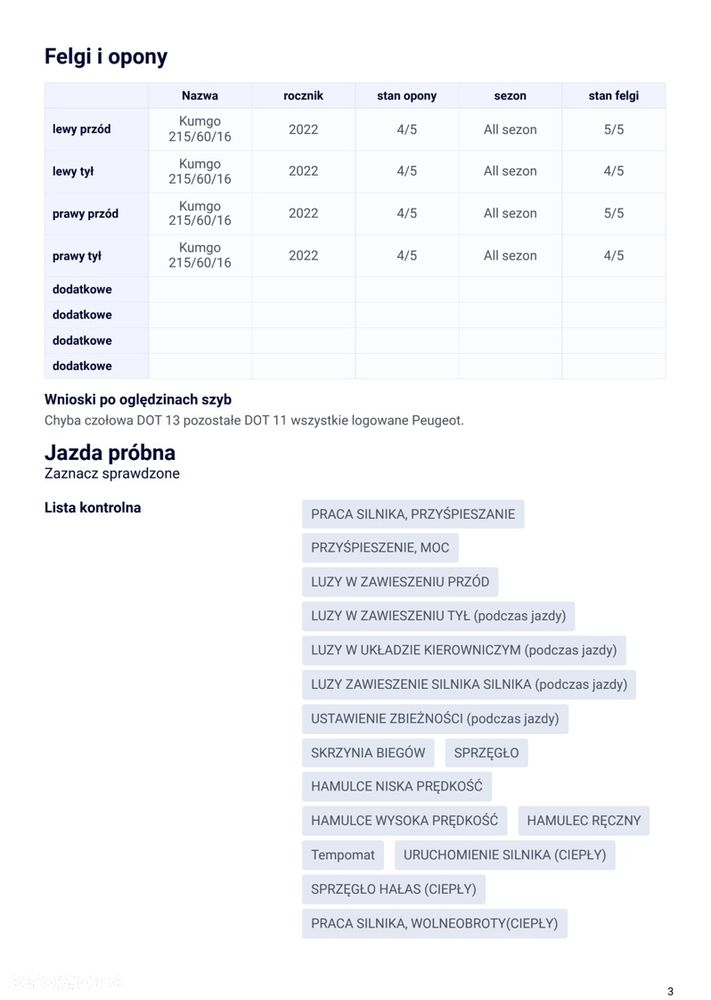 Felgi i opony

| | Nazwa | rocznik | stan opony | sezon | stan felgi |
|---|---|---|---|---|---|
| lewy przód | Kumgo 215/60/16 | 2022 | 4/5 | All sezon | 5/5 |
| lewy tył | Kumgo 215/60/16 | 2022 | 4/5 | All sezon | 4/5 |
| prawy przód | Kumgo 215/60/16 | 2022 | 4/5 | All sezon | 5/5 |
| prawy tył | Kumgo 215/60/16 | 2022 | 4/5 | All sezon | 4/5 |
| dodatkowe | | | | | |
| dodatkowe | | | | | |
| dodatkowe | | | | | |
| dodatkowe | | | | | |

Wnioski po oględzinach szyb
Chyba czołowa DOT 13 pozostałe DOT 11 wszystkie logowane Peugeot.

Jazda próbna
Zaznacz sprawdzone

Lista kontrolna

PRACA SILNIKA, PRZYŚPIESZANIE
PRZYŚPIESZENIE, MOC
LUZY W ZAWIESZENIU PRZÓD
LUZY W ZAWIESZENIU TYŁ (podczas jazdy)
LUZY W UKŁADZIE KIEROWNICZYM (podczas jazdy)
LUZY ZAWIESZENIE SILNIKA SILNIKA (podczas jazdy)
USTAWIENIE ZBIEŻNOŚCI (podczas jazdy)
SKRZYNIA BIEGÓW
SPRZĘGŁO
HAMULCE NISKA PRĘDKOŚĆ
HAMULCE WYSOKA PRĘDKOŚĆ
HAMULEC RĘCZNY
Tempomat
URUCHOMIENIE SILNIKA (CIEPŁY)
SPRZĘGŁO HAŁAS (CIEPŁY)
PRACA SILNIKA, WOLNEOBROTY(CIEPŁY)

3